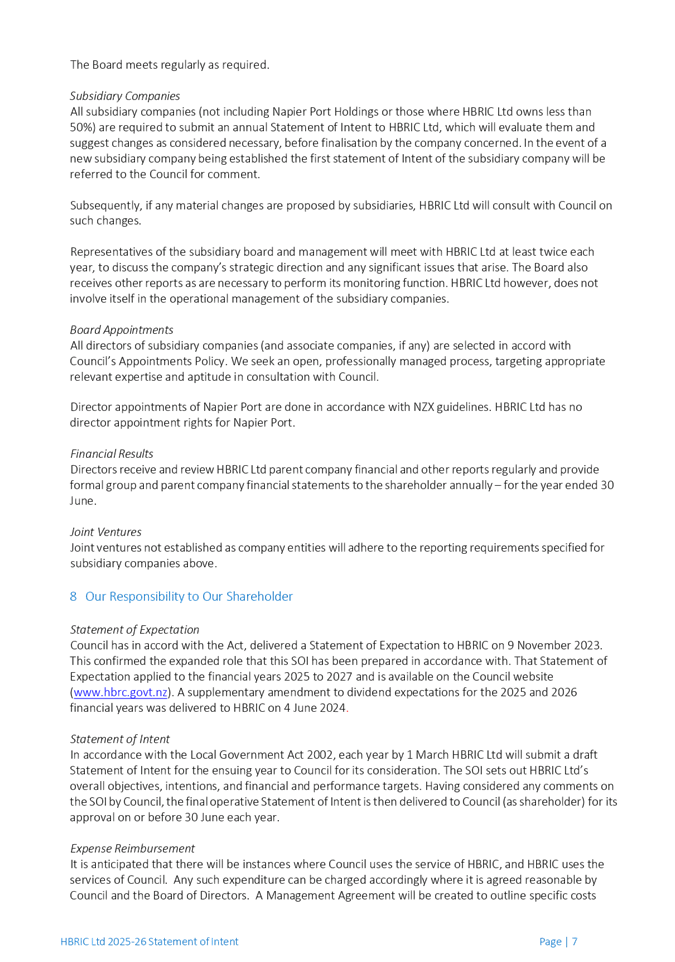 The Board meets regularly as required.

Subsidiary Companies
All subsidiary companies (not including Napier Port Holdings or those where HBRIC Ltd owns less than 50%) are required to submit an annual Statement of Intent to HBRIC Ltd, which will evaluate them and suggest changes as considered necessary, before finalisation by the company concerned. In the event of a new subsidiary company being established the first statement of Intent of the subsidiary company will be referred to the Council for comment.

Subsequently, if any material changes are proposed by subsidiaries, HBRIC Ltd will consult with Council on such changes.

Representatives of the subsidiary board and management will meet with HBRIC Ltd at least twice each year, to discuss the company's strategic direction and any significant issues that arise. The Board also receives other reports as are necessary to perform its monitoring function. HBRIC Ltd however, does not involve itself in the operational management of the subsidiary companies.

Board Appointments
All directors of subsidiary companies (and associate companies, if any) are selected in accord with Council's Appointments Policy. We seek an open, professionally managed process, targeting appropriate relevant expertise and aptitude in consultation with Council.

Director appointments of Napier Port are done in accordance with NZX guidelines. HBRIC Ltd has no director appointment rights for Napier Port.

Financial Results
Directors receive and review HBRIC Ltd parent company financial and other reports regularly and provide formal group and parent company financial statements to the shareholder annually – for the year ended 30 June.

Joint Ventures
Joint ventures not established as company entities will adhere to the reporting requirements specified for subsidiary companies above.

8 Our Responsibility to Our Shareholder

Statement of Expectation
Council has in accord with the Act, delivered a Statement of Expectation to HBRIC on 9 November 2023. This confirmed the expanded role that this SOI has been prepared in accordance with. That Statement of Expectation applied to the financial years 2025 to 2027 and is available on the Council website (www.hbrc.govt.nz). A supplementary amendment to dividend expectations for the 2025 and 2026 financial years was delivered to HBRIC on 4 June 2024.

Statement of Intent
In accordance with the Local Government Act 2002, each year by 1 March HBRIC Ltd will submit a draft Statement of Intent for the ensuing year to Council for its consideration. The SOI sets out HBRIC Ltd's overall objectives, intentions, and financial and performance targets. Having considered any comments on the SOI by Council, the final operative Statement of Intent is then delivered to Council (as shareholder) for its approval on or before 30 June each year.

Expense Reimbursement
It is anticipated that there will be instances where Council uses the service of HBRIC, and HBRIC uses the services of Council. Any such expenditure can be charged accordingly where it is agreed reasonable by Council and the Board of Directors. A Management Agreement will be created to outline specific costs

HBRIC Ltd 2025-26 Statement of Intent
Page | 7